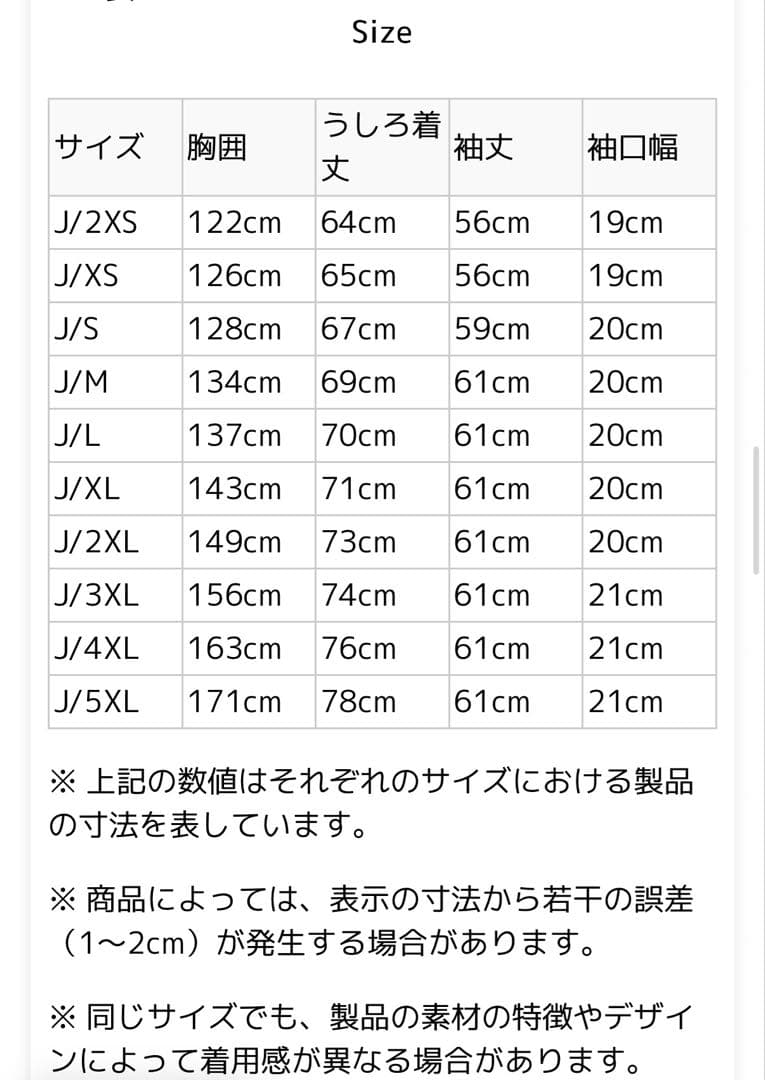 Size

| サイズ | 胸囲 | うしろ着丈 | 袖丈 | 袖口幅 |
|---|---|---|---|---|
| J/2XS | 122cm | 64cm | 56cm | 19cm |
| J/XS | 126cm | 65cm | 56cm | 19cm |
| J/S | 128cm | 67cm | 59cm | 20cm |
| J/M | 134cm | 69cm | 61cm | 20cm |
| J/L | 137cm | 70cm | 61cm | 20cm |
| J/XL | 143cm | 71cm | 61cm | 20cm |
| J/2XL | 149cm | 73cm | 61cm | 20cm |
| J/3XL | 156cm | 74cm | 61cm | 21cm |
| J/4XL | 163cm | 76cm | 61cm | 21cm |
| J/5XL | 171cm | 78cm | 61cm | 21cm |

※ 上記の数値はそれぞれのサイズにおける製品の寸法を表しています。

※ 商品によっては、表示の寸法から若干の誤差（1～2cm）が発生する場合があります。

※ 同じサイズでも、製品の素材の特徴やデザインによって着用感が異なる場合があります。